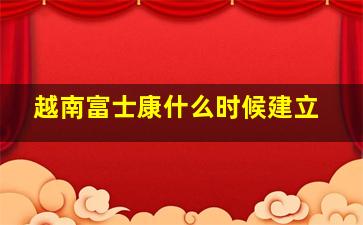 越南富士康什么时候建立